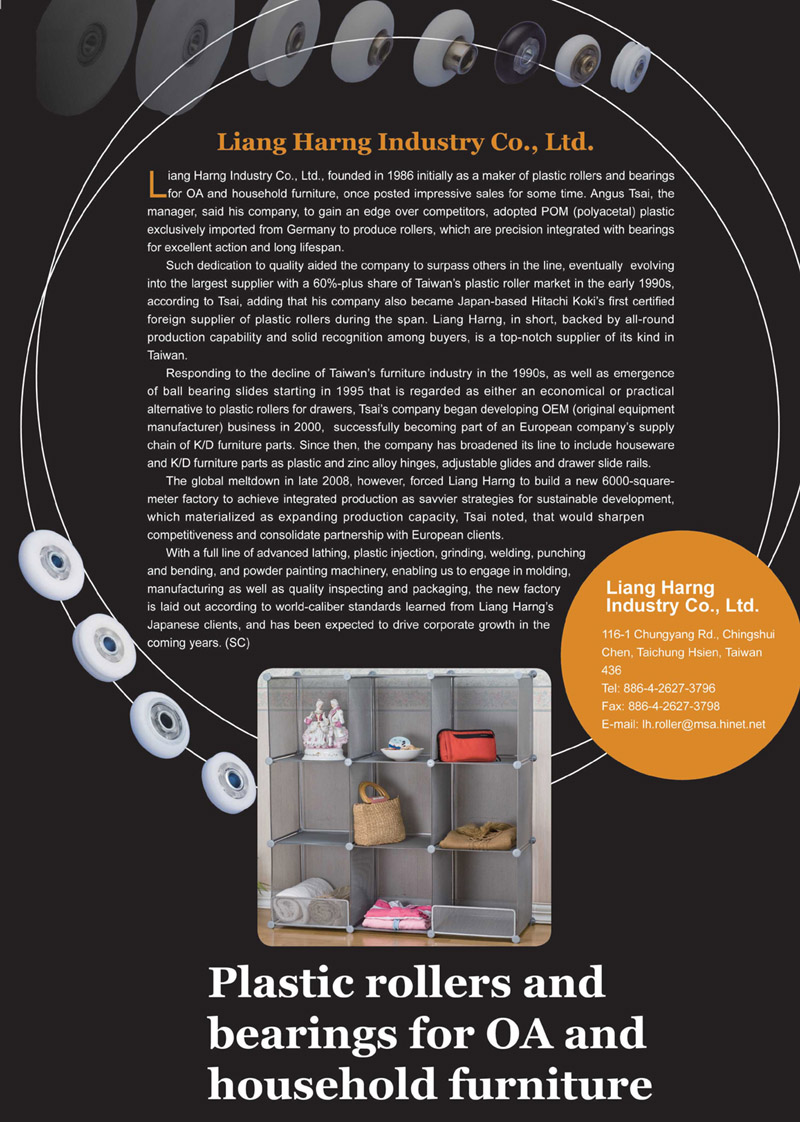 Liang Harng Industry Co., Ltd.

Liang Harng Industry Co., Ltd., founded in 1986 initially as a maker of plastic rollers and bearings for OA and household furniture, once posted impressive sales for some time. Angus Tsai, the manager, said his company, to gain an edge over competitors, adopted POM (polyacetal) plastic exclusively imported from Germany to produce rollers, which are precision integrated with bearings for excellent action and long lifespan.

Such dedication to quality aided the company to surpass others in the line, eventually evolving into the largest supplier with a 60%-plus share of Taiwan's plastic roller market in the early 1990s, according to Tsai, adding that his company also became Japan-based Hitachi Koki's first certified foreign supplier of plastic rollers during the span. Liang Harng, in short, backed by all-round production capability and solid recognition among buyers, is a top-notch supplier of its kind in Taiwan.

Responding to the decline of Taiwan's furniture industry in the 1990s, as well as emergence of ball bearing slides starting in 1995 that is regarded as either an economical or practical alternative to plastic rollers for drawers, Tsai's company began developing OEM (original equipment manufacturer) business in 2000, successfully becoming part of an European company's supply chain of K/D furniture parts. Since then, the company has broadened its line to include houseware and K/D furniture parts as plastic and zinc alloy hinges, adjustable glides and drawer slide rails.

The global meltdown in late 2008, however, forced Liang Harng to build a new 6000-square-meter factory to achieve integrated production as savvier strategies for sustainable development, which materialized as expanding production capacity, Tsai noted, that would sharpen competitiveness and consolidate partnership with European clients.

With a full line of advanced lathing, plastic injection, grinding, welding, punching and bending, and powder painting machinery, enabling us to engage in molding, manufacturing as well as quality inspecting and packaging, the new factory is laid out according to world-caliber standards learned from Liang Harng's Japanese clients, and has been expected to drive corporate growth in the coming years. (SC)

Liang Harng Industry Co., Ltd.

116-1 Chungyang Rd., Chingshui Chen, Taichung Hsien, Taiwan 436
Tel: 886-4-2627-3796
Fax: 886-4-2627-3798
E-mail: lh.roller@msa.hinet.net

Plastic rollers and bearings for OA and household furniture